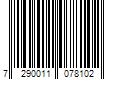 7 290011 078102